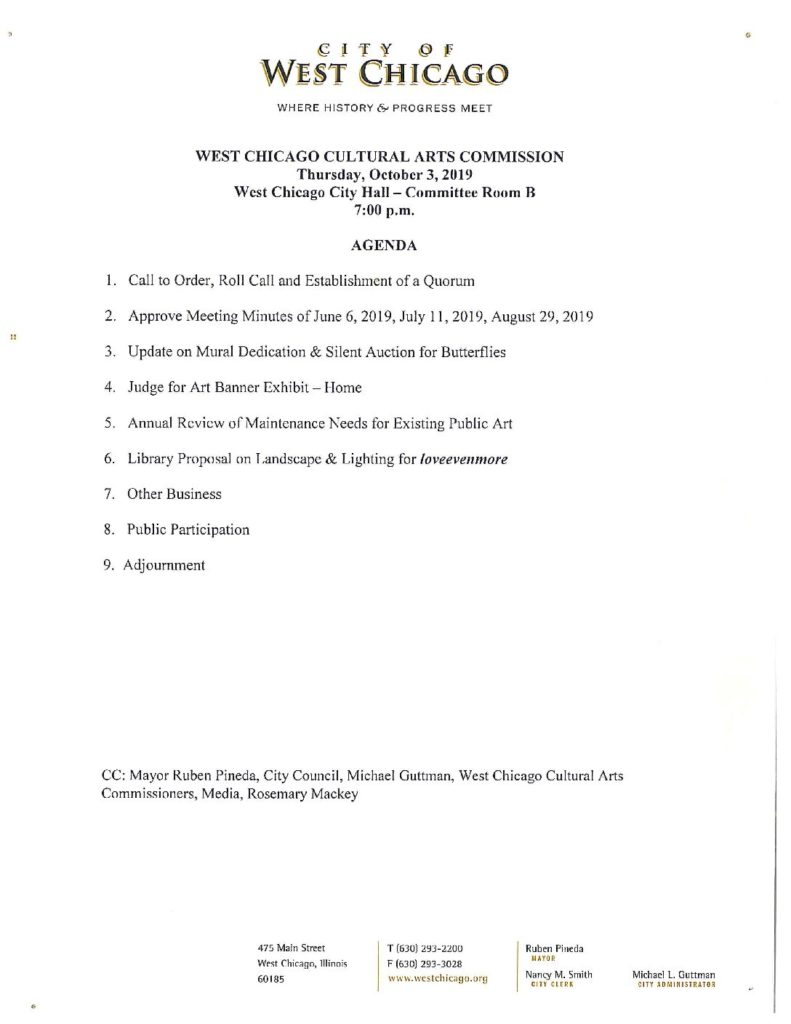 CITY OF
WEST CHICAGO

WHERE HISTORY & PROGRESS MEET

WEST CHICAGO CULTURAL ARTS COMMISSION
Thursday, October 3, 2019
West Chicago City Hall – Committee Room B
7:00 p.m.

AGENDA

1. Call to Order, Roll Call and Establishment of a Quorum

2. Approve Meeting Minutes of June 6, 2019, July 11, 2019, August 29, 2019

3. Update on Mural Dedication & Silent Auction for Butterflies

4. Judge for Art Banner Exhibit – Home

5. Annual Review of Maintenance Needs for Existing Public Art

6. Library Proposal on Landscape & Lighting for loveevenmore

7. Other Business

8. Public Participation

9. Adjournment

CC: Mayor Ruben Pineda, City Council, Michael Guttman, West Chicago Cultural Arts Commissioners, Media, Rosemary Mackey

475 Main Street
West Chicago, Illinois
60185

T (630) 293-2200
F (630) 293-3028
www.westchicago.org

Ruben Pineda
MAYOR
Nancy M. Smith
CITY CLERK

Michael L. Guttman
CITY ADMINISTRATOR